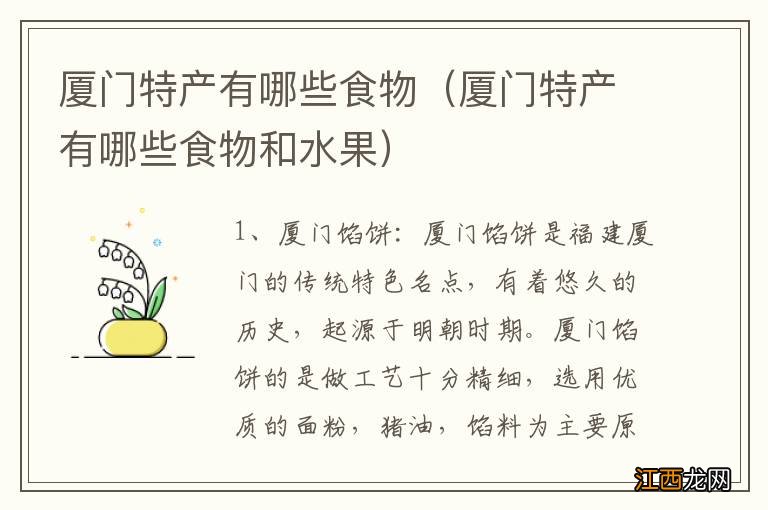 厦门特产有哪些食物（厦门特产有哪些食物和水果）

1、厦门馅饼：厦门馅饼是福建厦门的传统特色名点，有着悠久的历史，起源于明朝时期。厦门馅饼的是做工艺十分精细，选用优质的面粉，猪油，馅料为主要原

江西龙网